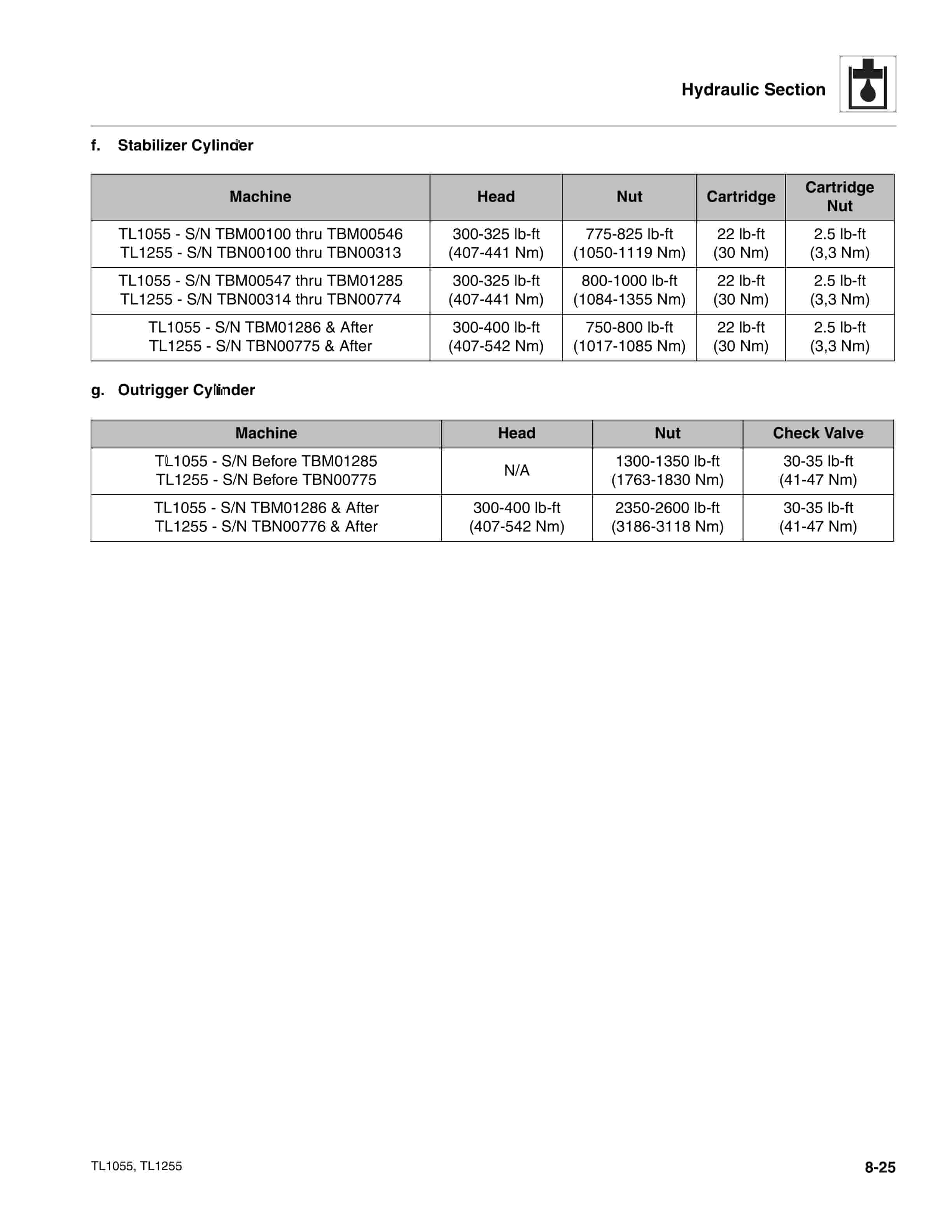 Hydraulic Section

f. Stabilizer Cylinder

| Machine | Head | Nut | Cartridge | Cartridge Nut |
|---|---|---|---|---|
| TL1055 - S/N TBM00100 thru TBM00546 TL1255 - S/N TBN00100 thru TBN00313 | 300-325 lb-ft (407-441 Nm) | 775-825 lb-ft (1050-1119 Nm) | 22 lb-ft (30 Nm) | 2.5 lb-ft (3,3 Nm) |
| TL1055 - S/N TBM00547 thru TBM01285 TL1255 - S/N TBN00314 thru TBN00774 | 300-325 lb-ft (407-441 Nm) | 800-1000 lb-ft (1084-1355 Nm) | 22 lb-ft (30 Nm) | 2.5 lb-ft (3,3 Nm) |
| TL1055 - S/N TBM01286 & After TL1255 - S/N TBN00775 & After | 300-400 lb-ft (407-542 Nm) | 750-800 lb-ft (1017-1085 Nm) | 22 lb-ft (30 Nm) | 2.5 lb-ft (3,3 Nm) |

g. Outrigger Cylinder

| Machine | Head | Nut | Check Valve |
|---|---|---|---|
| TL1055 - S/N Before TBM01285 TL1255 - S/N Before TBN00775 | N/A | 1300-1350 lb-ft (1763-1830 Nm) | 30-35 lb-ft (41-47 Nm) |
| TL1055 - S/N TBM01286 & After TL1255 - S/N TBN00776 & After | 300-400 lb-ft (407-542 Nm) | 2350-2600 lb-ft (3186-3118 Nm) | 30-35 lb-ft (41-47 Nm) |

TL1055, TL1255

8-25